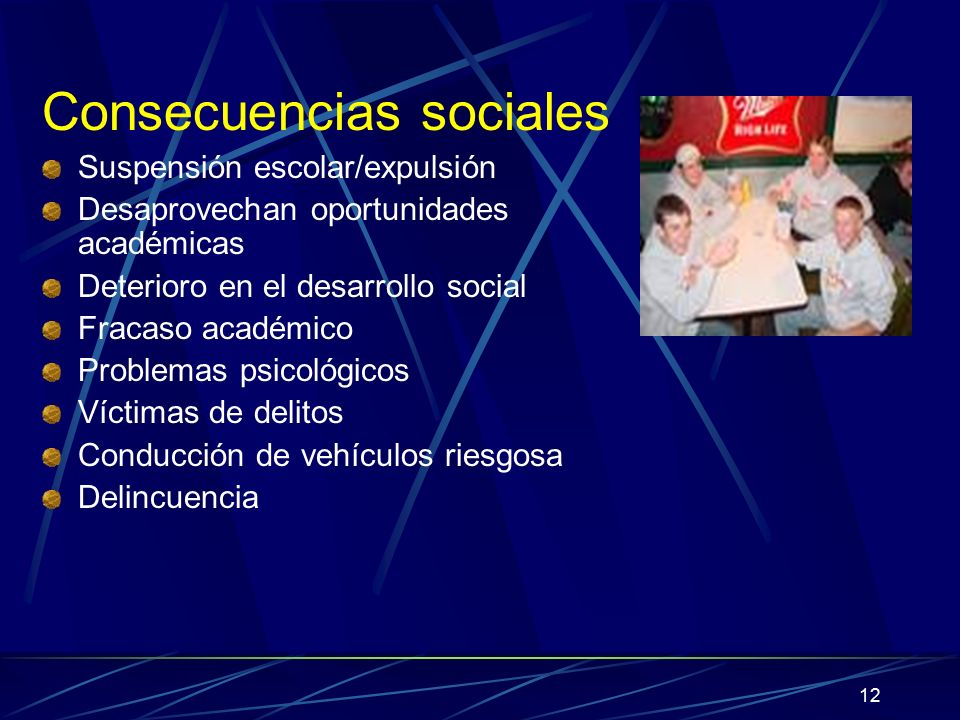 Consecuencias sociales

Suspensión escolar/expulsión
Desaprovechan oportunidades académicas
Deterioro en el desarrollo social
Fracaso académico
Problemas psicológicos
Víctimas de delitos
Conducción de vehículos riesgosa
Delincuencia

Miller
HIGH LIFE

12